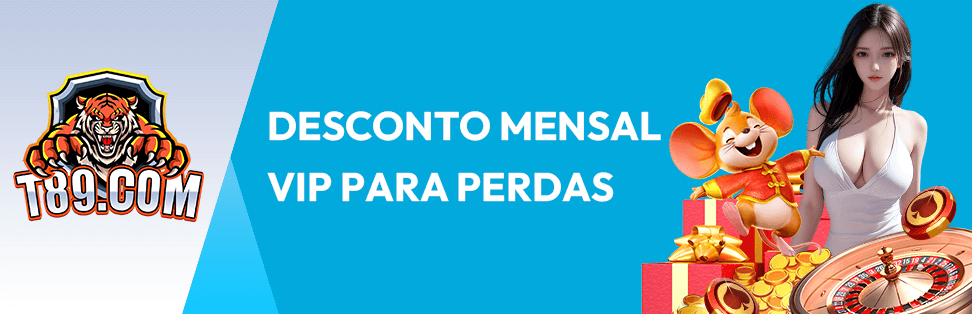 T89.COM

DESCONTO MENSAL
VIP PARA PERDAS